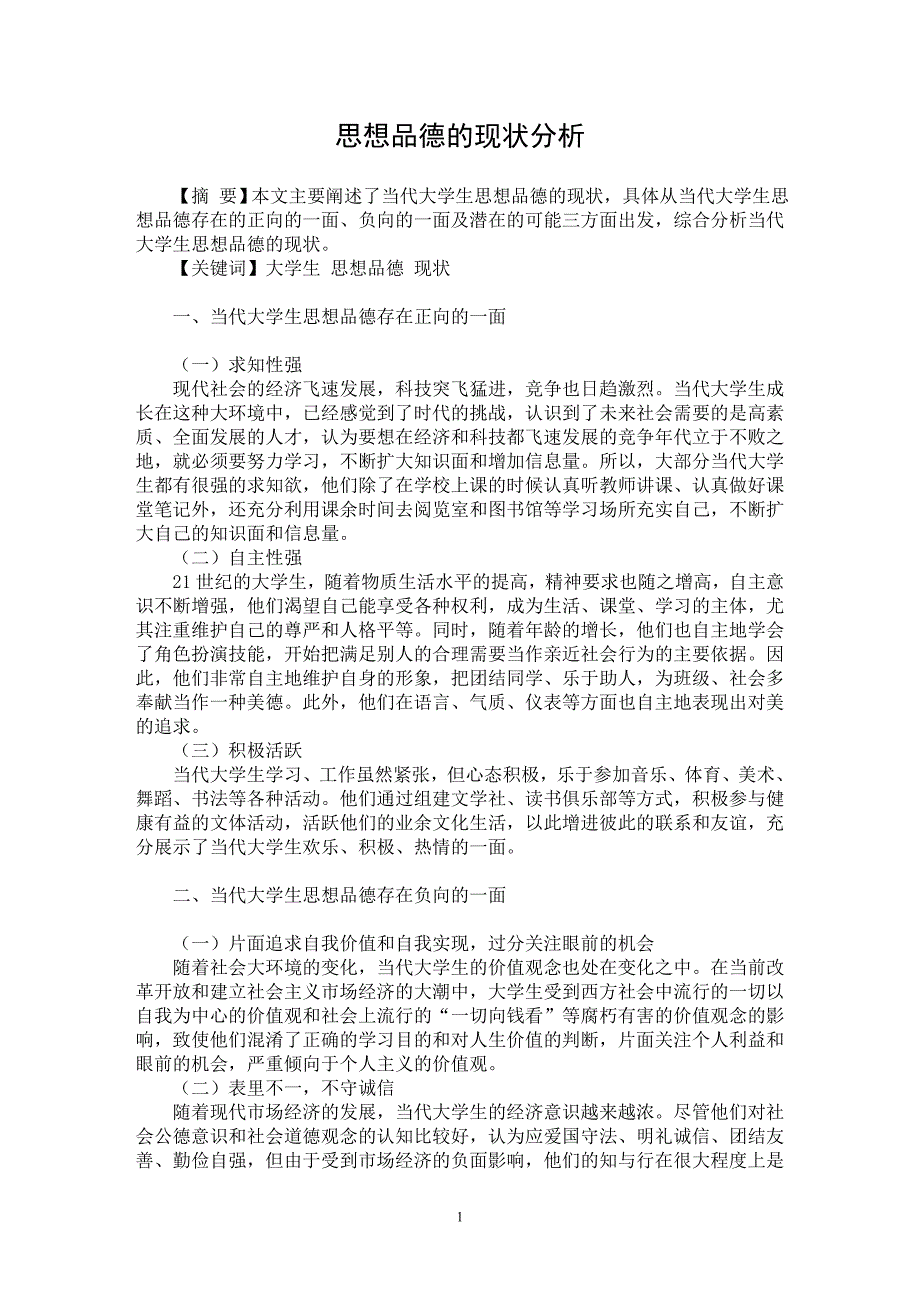 思想品德的现状分析

【摘 要】本文主要阐述了当代大学生思想品德的现状，具体从当代大学生思想品德存在的正向的一面、负向的一面及潜在的可能三方面出发，综合分析当代大学生思想品德的现状。

【关键词】大学生 思想品德 现状

一、当代大学生思想品德存在正向的一面

（一）求知性强

现代社会的经济飞速发展，科技突飞猛进，竞争也日趋激烈。当代大学生成长在这种大环境中，已经感觉到了时代的挑战，认识到了未来社会需要的是高素质、全面发展的人才，认为要想在经济和科技都飞速发展的竞争年代立于不败之地，就必须要努力学习，不断扩大知识面和增加信息量。所以，大部分当代大学生都有很强的求知欲，他们除了在学校上课的时候认真听教师讲课、认真做好课堂笔记外，还充分利用课余时间去阅览室和图书馆等学习场所充实自己，不断扩大自己的知识面和信息量。

（二）自主性强

21世纪的大学生，随着物质生活水平的提高，精神要求也随之增高，自主意识不断增强，他们渴望自己能享受各种权利，成为生活、课堂、学习的主体，尤其注重维护自己的尊严和人格平等。同时，随着年龄的增长，他们也自主地学会了角色扮演技能，开始把满足别人的合理需要当作亲近社会行为的主要依据。因此，他们非常自主地维护自身的形象，把团结同学、乐于助人，为班级、社会多奉献当作一种美德。此外，他们在语言、气质、仪表等方面也自主地表现出对美的追求。

（三）积极活跃

当代大学生学习、工作虽然紧张，但心态积极，乐于参加音乐、体育、美术、舞蹈、书法等各种活动。他们通过组建文学社、读书俱乐部等方式，积极参与健康有益的文体活动，活跃他们的业余文化生活，以此增进彼此的联系和友谊，充分展示了当代大学生欢乐、积极、热情的一面。

二、当代大学生思想品德存在负向的一面

（一）片面追求自我价值和自我实现，过分关注眼前的机会

随着社会大环境的变化，当代大学生的价值观念也处在变化之中。在当前改革开放和建立社会主义市场经济的大潮中，大学生受到西方社会中流行的一切以自我为中心的价值观和社会上流行的“一切向钱看”等腐朽有害的价值观念的影响，致使他们混淆了正确的学习目的和对人生价值的判断，片面关注个人利益和眼前的机会，严重倾向于个人主义的价值观。

（二）表里不一，不守诚信

随着现代市场经济的发展，当代大学生的经济意识越来越浓。尽管他们对社会公德意识和社会道德观念的认知比较好，认为应爱国守法、明礼诚信、团结友善、勤俭自强，但由于受到市场经济的负面影响，他们的知与行在很大程度上是

1